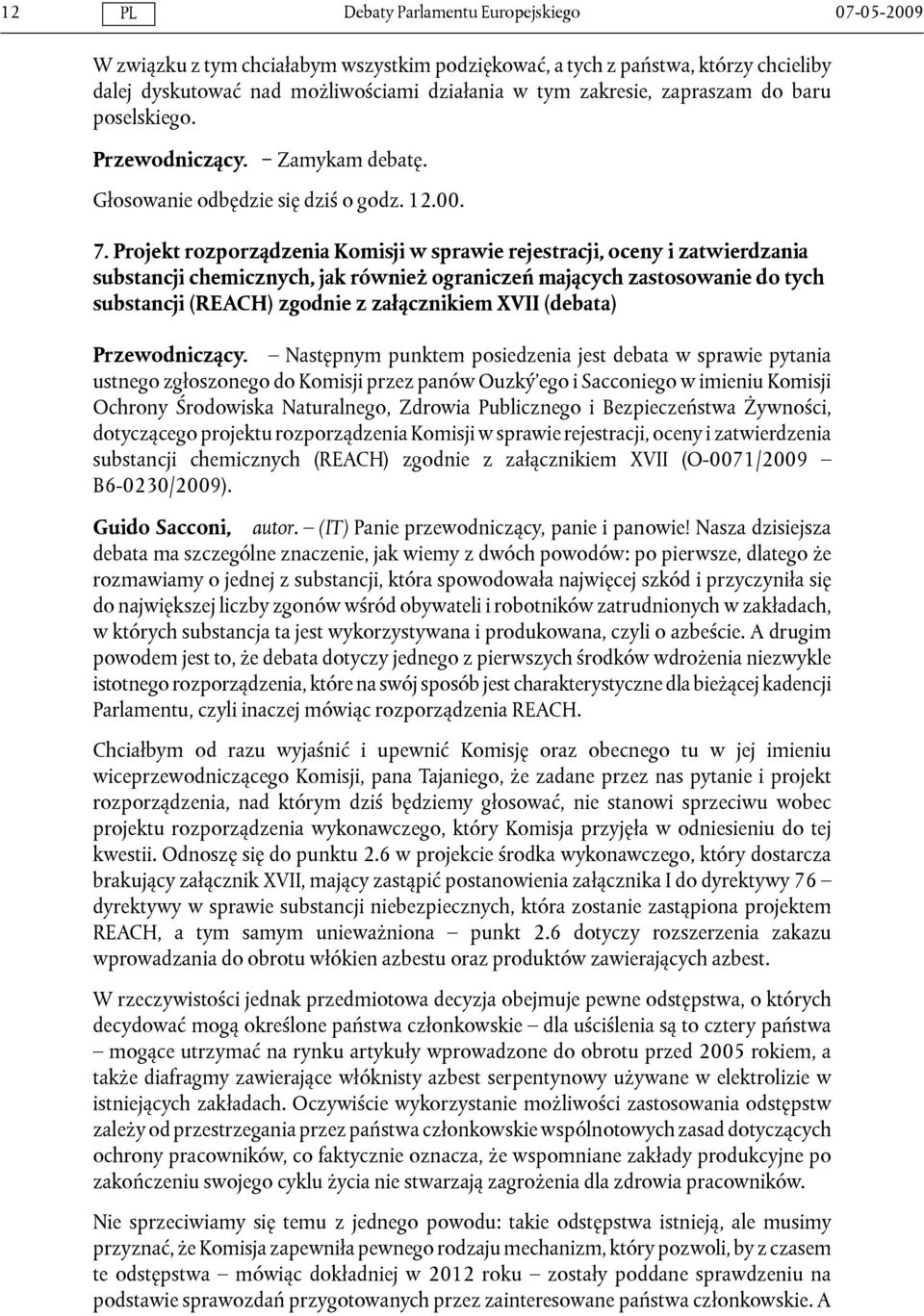 12 PL Debaty Parlamentu Europejskiego 07-05-2009

W związku z tym chciałabym wszystkim podziękować, a tych z państwa, którzy chcieliby dalej dyskutować nad możliwościami działania w tym zakresie, zapraszam do baru poselskiego.

Przewodniczący. – Zamykam debatę.

Głosowanie odbędzie się dziś o godz. 12.00.

7. Projekt rozporządzenia Komisji w sprawie rejestracji, oceny i zatwierdzania substancji chemicznych, jak również ograniczeń mających zastosowanie do tych substancji (REACH) zgodnie z załącznikiem XVII (debata)

Przewodniczący. – Następnym punktem posiedzenia jest debata w sprawie pytania ustnego zgłoszonego do Komisji przez panów Ouzký'ego i Sacconiego w imieniu Komisji Ochrony Środowiska Naturalnego, Zdrowia Publicznego i Bezpieczeństwa Żywności, dotyczącego projektu rozporządzenia Komisji w sprawie rejestracji, oceny i zatwierdzenia substancji chemicznych (REACH) zgodnie z załącznikiem XVII (O-0071/2009 – B6-0230/2009).

Guido Sacconi, autor. – (IT) Panie przewodniczący, panie i panowie! Nasza dzisiejsza debata ma szczególne znaczenie, jak wiemy z dwóch powodów: po pierwsze, dlatego że rozmawiamy o jednej z substancji, która spowodowała najwięcej szkód i przyczyniła się do największej liczby zgonów wśród obywateli i robotników zatrudnionych w zakładach, w których substancja ta jest wykorzystywana i produkowana, czyli o azbeście. A drugim powodem jest to, że debata dotyczy jednego z pierwszych środków wdrożenia niezwykle istotnego rozporządzenia, które na swój sposób jest charakterystyczne dla bieżącej kadencji Parlamentu, czyli inaczej mówiąc rozporządzenia REACH.

Chciałbym od razu wyjaśnić i upewnić Komisję oraz obecnego tu w jej imieniu wiceprzewodniczącego Komisji, pana Tajaniego, że zadane przez nas pytanie i projekt rozporządzenia, nad którym dziś będziemy głosować, nie stanowi sprzeciwu wobec projektu rozporządzenia wykonawczego, który Komisja przyjęła w odniesieniu do tej kwestii. Odnoszę się do punktu 2.6 w projekcie środka wykonawczego, który dostarcza brakujący załącznik XVII, mający zastąpić postanowienia załącznika I do dyrektywy 76 – dyrektywy w sprawie substancji niebezpiecznych, która zostanie zastąpiona projektem REACH, a tym samym unieważniona – punkt 2.6 dotyczy rozszerzenia zakazu wprowadzania do obrotu włókien azbestu oraz produktów zawierających azbest.

W rzeczywistości jednak przedmiotowa decyzja obejmuje pewne odstępstwa, o których decydować mogą określone państwa członkowskie – dla uściślenia są to cztery państwa – mogące utrzymać na rynku artykuły wprowadzone do obrotu przed 2005 rokiem, a także diafragmy zawierające włóknisty azbest serpentynowy używane w elektrolizie w istniejących zakładach. Oczywiście wykorzystanie możliwości zastosowania odstępstw zależy od przestrzegania przez państwa członkowskie wspólnotowych zasad dotyczących ochrony pracowników, co faktycznie oznacza, że wspomniane zakłady produkcyjne po zakończeniu swojego cyklu życia nie stwarzają zagrożenia dla zdrowia pracowników.

Nie sprzeciwiamy się temu z jednego powodu: takie odstępstwa istnieją, ale musimy przyznać, że Komisja zapewniła pewnego rodzaju mechanizm, który pozwoli, by z czasem te odstępstwa – mówiąc dokładniej w 2012 roku – zostały poddane sprawdzeniu na podstawie sprawozdań przygotowanych przez zainteresowane państwa członkowskie. A